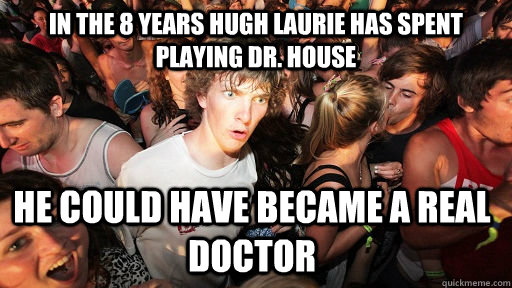 IN THE 8 YEARS HUGH LAURIE HAS SPENT PLAYING DR. HOUSE

HE COULD HAVE BECAME A REAL DOCTOR

quickmeme.com